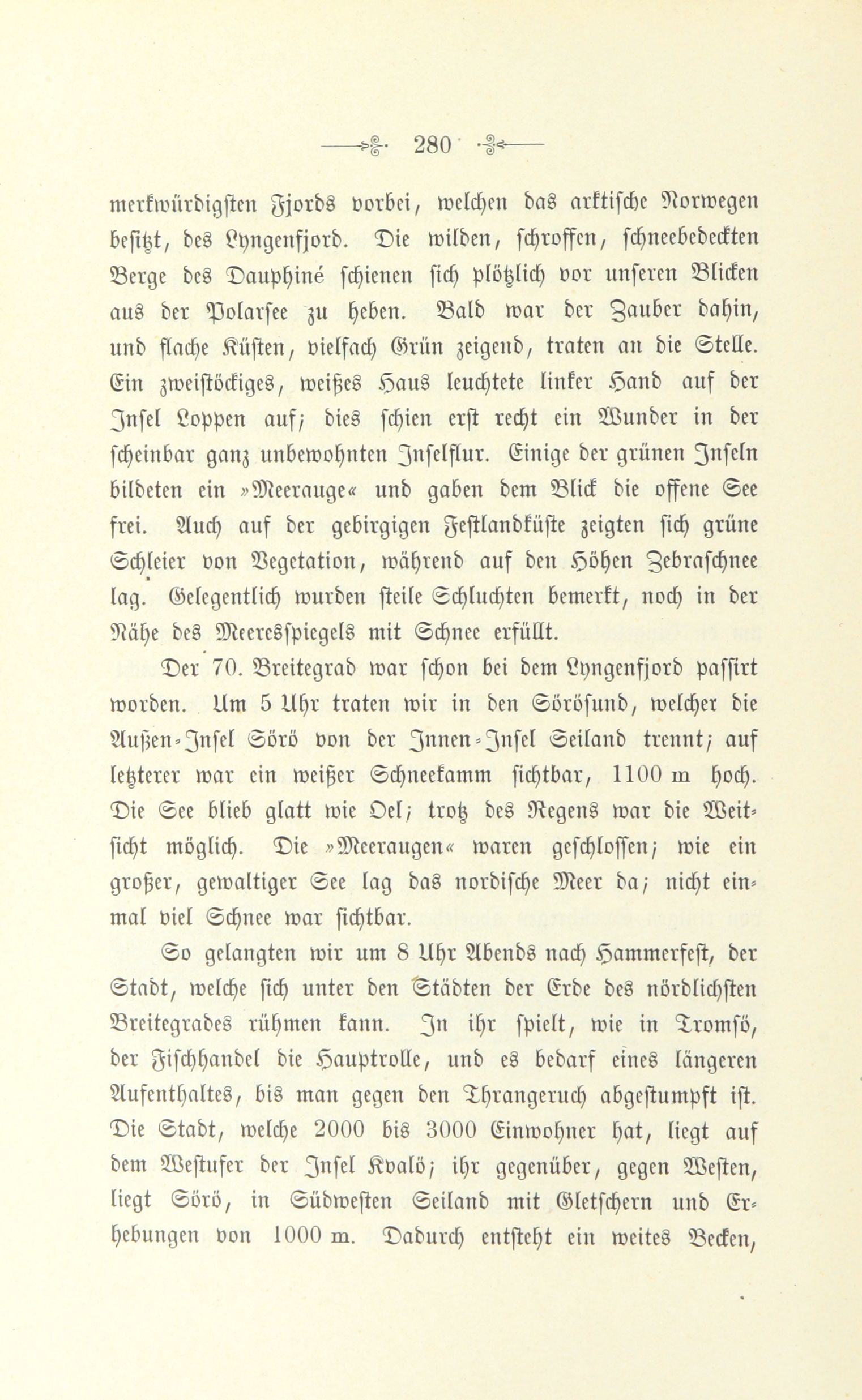 280

merkwürdigsten Fjords vorbei, welchen das arktische Norwegen besitzt, des Lyngenfjord. Die wilden, schroffen, schneebedeckten Berge des Dauphiné schienen sich plötzlich vor unseren Blicken aus der Polarsee zu heben. Bald war der Zauber dahin, und flache Küsten, vielfach Grün zeigend, traten an die Stelle. Ein zweistöckiges, weißes Haus leuchtete linker Hand auf der Insel Loppen auf; dies schien erst recht ein Wunder in der scheinbar ganz unbewohnten Inselflur. Einige der grünen Inseln bildeten ein »Meerauge« und gaben dem Blick die offene See frei. Auch auf der gebirgigen Festlandküste zeigten sich grüne Schleier von Vegetation, während auf den Höhen Zebraschnee lag. Gelegentlich wurden steile Schluchten bemerkt, noch in der Nähe des Meeresspiegels mit Schnee erfüllt.

Der 70. Breitegrad war schon bei dem Lyngenfjord passirt worden. Um 5 Uhr traten wir in den Sörösund, welcher die Außen-Insel Sörö von der Innen-Insel Seiland trennt; auf letzterer war ein weißer Schneekamm sichtbar, 1100 m hoch. Die See blieb glatt wie Oel; trotz des Regens war die Weitsicht möglich. Die »Meeraugen« waren geschlossen; wie ein großer, gewaltiger See lag das nordische Meer da; nicht einmal viel Schnee war sichtbar.

So gelangten wir um 8 Uhr Abends nach Hammerfest, der Stadt, welche sich unter den Städten der Erde des nördlichsten Breitegrades rühmen kann. In ihr spielt, wie in Tromsö, der Fischhandel die Hauptrolle, und es bedarf eines längeren Aufenthaltes, bis man gegen den Thrangeruch abgestumpft ist. Die Stadt, welche 2000 bis 3000 Einwohner hat, liegt auf dem Westufer der Insel Kvalö; ihr gegenüber, gegen Westen, liegt Sörö, in Südwesten Seiland mit Gletschern und Erhebungen von 1000 m. Dadurch entsteht ein weites Becken,